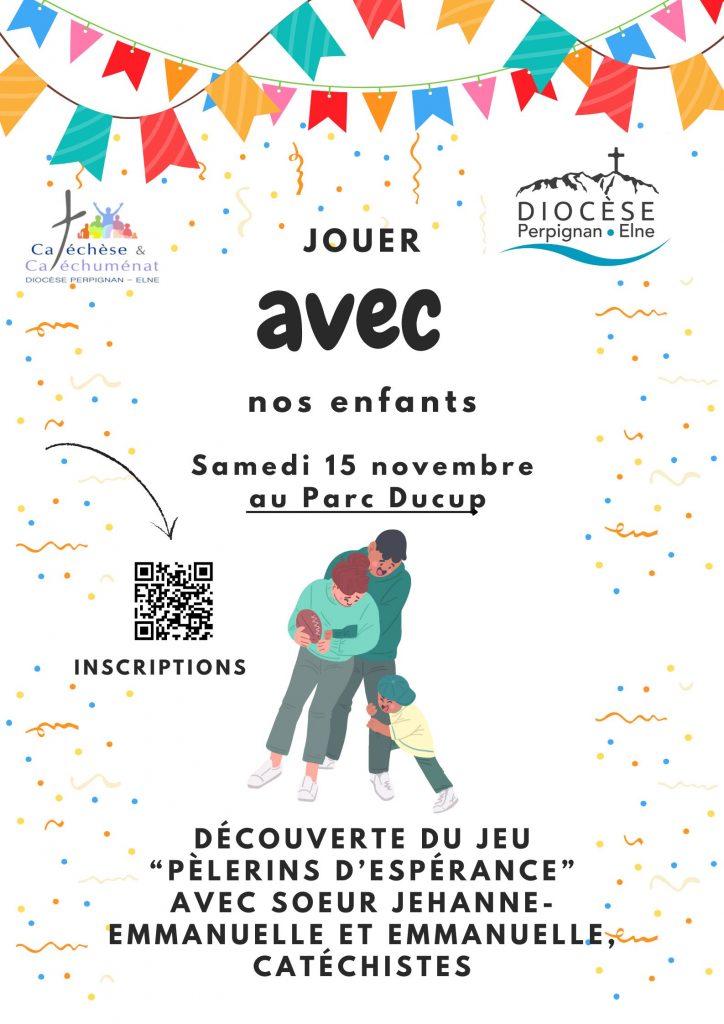 Catéchèse & Catéchuménat
DIOCÈSE PERPIGNAN – ELNE

DIOCÈSE
Perpignan • Elne

JOUER

avec

nos enfants

Samedi 15 novembre
au Parc Ducup

INSCRIPTIONS

DÉCOUVERTE DU JEU
"PÈLERINS D'ESPÉRANCE"
AVEC SOEUR JEHANNE-EMMANUELLE ET EMMANUELLE,
CATÉCHISTES